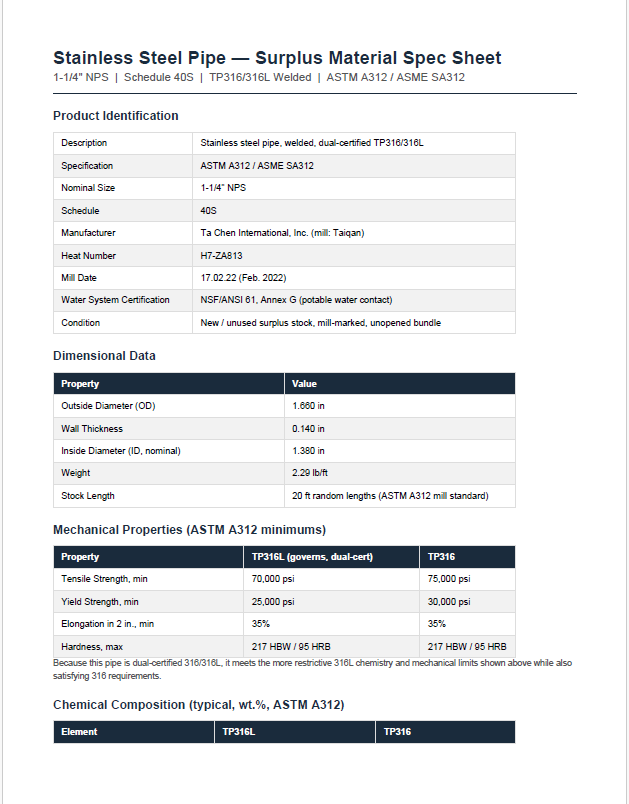 Stainless Steel Pipe — Surplus Material Spec Sheet
1-1/4" NPS | Schedule 40S | TP316/316L Welded | ASTM A312 / ASME SA312

Product Identification

| Description | Stainless steel pipe, welded, dual-certified TP316/316L |
|---|---|
| Specification | ASTM A312 / ASME SA312 |
| Nominal Size | 1-1/4" NPS |
| Schedule | 40S |
| Manufacturer | Ta Chen International, Inc. (mill: Taiqan) |
| Heat Number | H7-ZA813 |
| Mill Date | 17.02.22 (Feb. 2022) |
| Water System Certification | NSF/ANSI 61, Annex G (potable water contact) |
| Condition | New / unused surplus stock, mill-marked, unopened bundle |

Dimensional Data

| Property | Value |
|---|---|
| Outside Diameter (OD) | 1.660 in |
| Wall Thickness | 0.140 in |
| Inside Diameter (ID, nominal) | 1.380 in |
| Weight | 2.29 lb/ft |
| Stock Length | 20 ft random lengths (ASTM A312 mill standard) |

Mechanical Properties (ASTM A312 minimums)

| Property | TP316L (governs, dual-cert) | TP316 |
|---|---|---|
| Tensile Strength, min | 70,000 psi | 75,000 psi |
| Yield Strength, min | 25,000 psi | 30,000 psi |
| Elongation in 2 in., min | 35% | 35% |
| Hardness, max | 217 HBW / 95 HRB | 217 HBW / 95 HRB |

Because this pipe is dual-certified 316/316L, it meets the more restrictive 316L chemistry and mechanical limits shown above while also satisfying 316 requirements.

Chemical Composition (typical, wt.%, ASTM A312)

| Element | TP316L | TP316 |
|---|---|---|